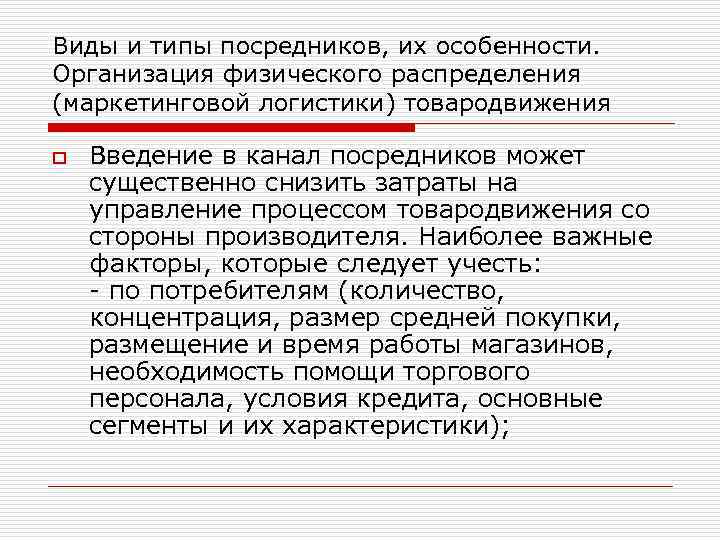 Виды и типы посредников, их особенности. Организация физического распределения (маркетинговой логистики) товародвижения

Введение в канал посредников может существенно снизить затраты на управление процессом товародвижения со стороны производителя. Наиболее важные факторы, которые следует учесть:
- по потребителям (количество, концентрация, размер средней покупки, размещение и время работы магазинов, необходимость помощи торгового персонала, условия кредита, основные сегменты и их характеристики);